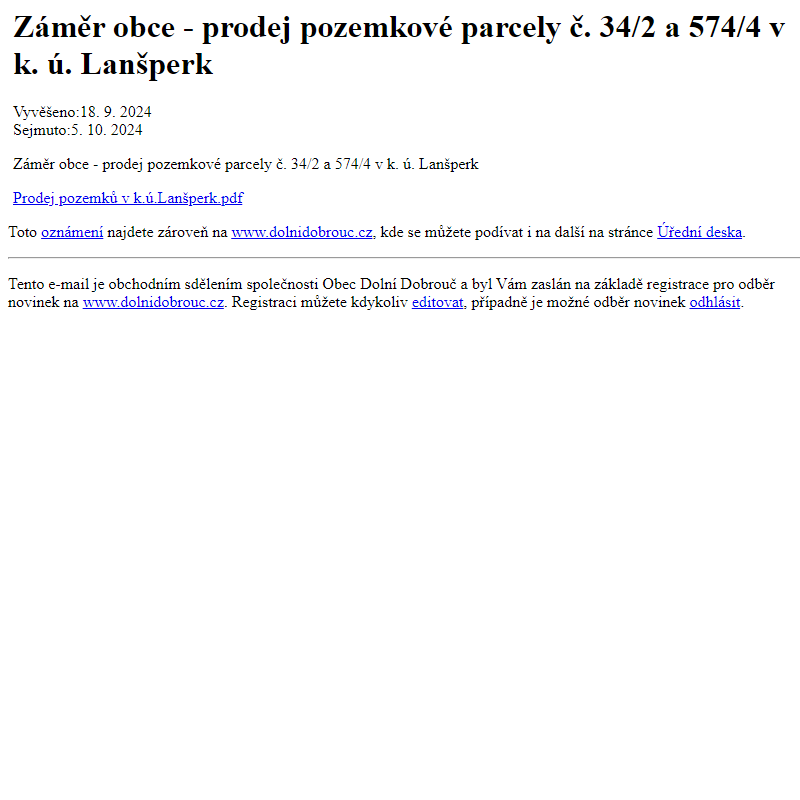 Záměr obce - prodej pozemkové parcely č. 34/2 a 574/4 v k. ú. Lanšperk

Vyvěšeno:18. 9. 2024
Sejmuto:5. 10. 2024

Záměr obce - prodej pozemkové parcely č. 34/2 a 574/4 v k. ú. Lanšperk

Prodej pozemků v k.ú.Lanšperk.pdf

Toto oznámení najdete zároveň na www.dolnidobrouc.cz, kde se můžete podívat i na další na stránce Úřední deska.

Tento e-mail je obchodním sdělením společnosti Obec Dolní Dobrouč a byl Vám zaslán na základě registrace pro odběr novinek na www.dolnidobrouc.cz. Registraci můžete kdykoliv editovat, případně je možné odběr novinek odhlásit.